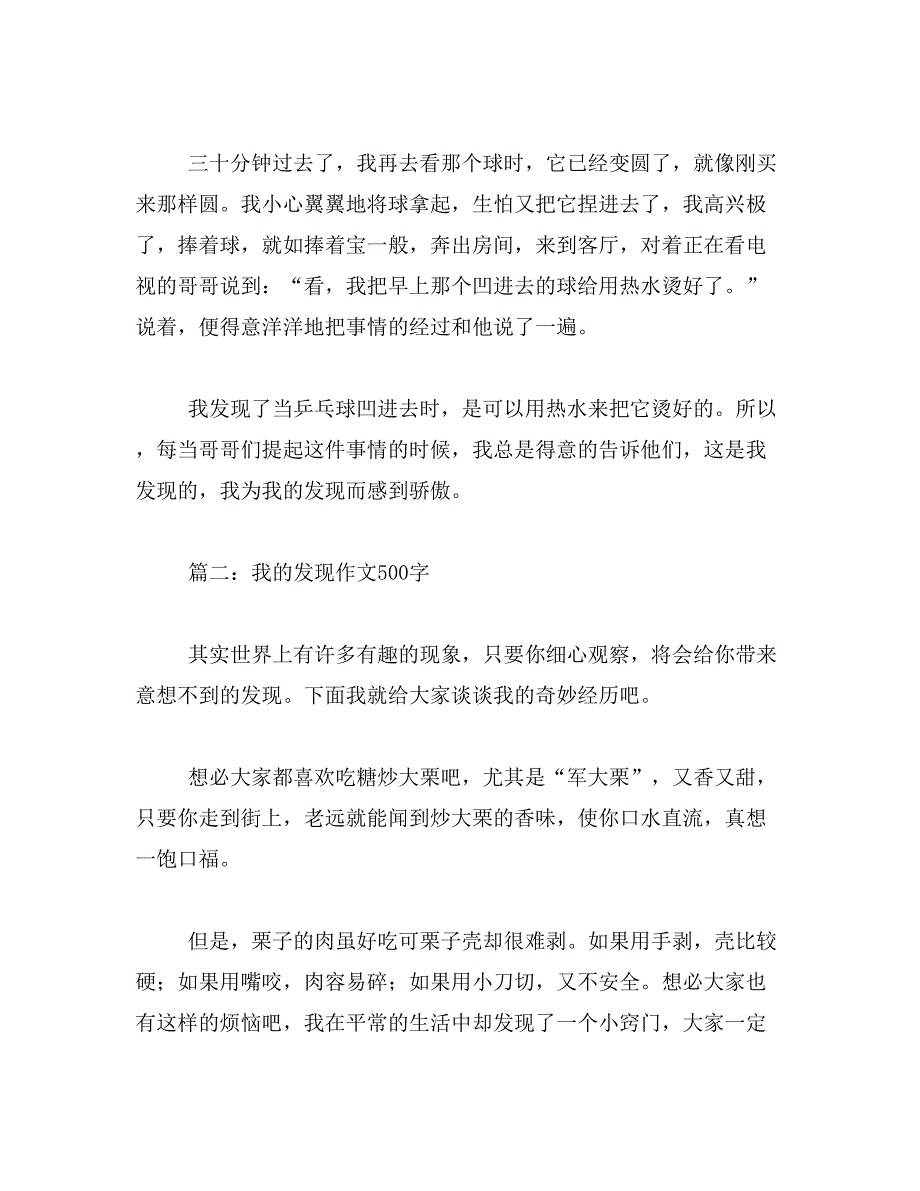 三十分钟过去了，我再去看那个球时，它已经变圆了，就像刚买来那样圆。我小心翼翼地将球拿起，生怕又把它捏进去了，我高兴极了，捧着球，就如捧着宝一般，奔出房间，来到客厅，对着正在看电视的哥哥说到：“看，我把早上那个凹进去的球给用热水烫好了。”说着，便得意洋洋地把事情的经过和他说了一遍。

我发现了当乒乓球凹进去时，是可以用热水来把它烫好的。所以，每当哥哥们提起这件事情的时候，我总是得意的告诉他们，这是我发现的，我为我的发现而感到骄傲。

篇二：我的发现作文500字

其实世界上有许多有趣的现象，只要你细心观察，将会给你带来意想不到的发现。下面我就给大家谈谈我的奇妙经历吧。

想必大家都喜欢吃糖炒大栗吧，尤其是“军大栗”，又香又甜，只要你走到街上，老远就能闻到炒大栗的香味，使你口水直流，真想一饱口福。

但是，栗子的肉虽好吃可栗子壳却很难剥。如果用手剥，壳比较硬；如果用嘴咬，肉容易碎；如果用小刀切，又不安全。想必大家也有这样的烦恼吧，我在平常的生活中却发现了一个小窍门，大家一定